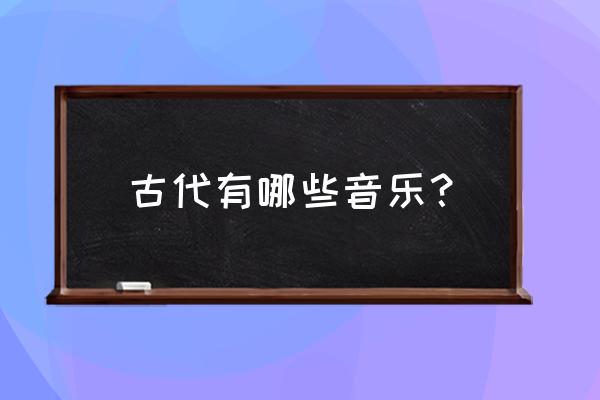 古代有哪些音乐？